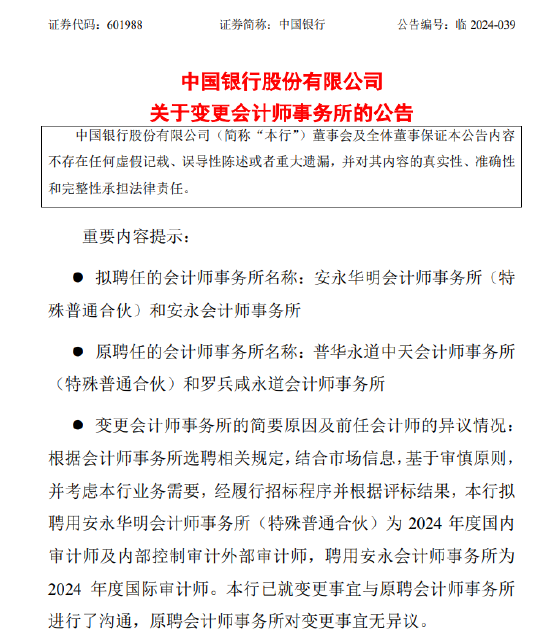 证券代码：601988　　证券简称：中国银行　　公告编号：临 2024-039

中国银行股份有限公司
关于变更会计师事务所的公告

中国银行股份有限公司（简称“本行”）董事会及全体董事保证本公告内容不存在任何虚假记载、误导性陈述或者重大遗漏，并对其内容的真实性、准确性和完整性承担法律责任。

重要内容提示：

● 拟聘任的会计师事务所名称：安永华明会计师事务所（特殊普通合伙）和安永会计师事务所

● 原聘任的会计师事务所名称：普华永道中天会计师事务所（特殊普通合伙）和罗兵咸永道会计师事务所

● 变更会计师事务所的简要原因及前任会计师的异议情况：根据会计师事务所选聘相关规定，结合市场信息，基于审慎原则，并考虑本行业务需要，经履行招标程序并根据评标结果，本行拟聘用安永华明会计师事务所（特殊普通合伙）为 2024 年度国内审计师及内部控制审计外部审计师，聘用安永会计师事务所为 2024 年度国际审计师。本行已就变更事宜与原聘会计师事务所进行了沟通，原聘会计师事务所对变更事宜无异议。